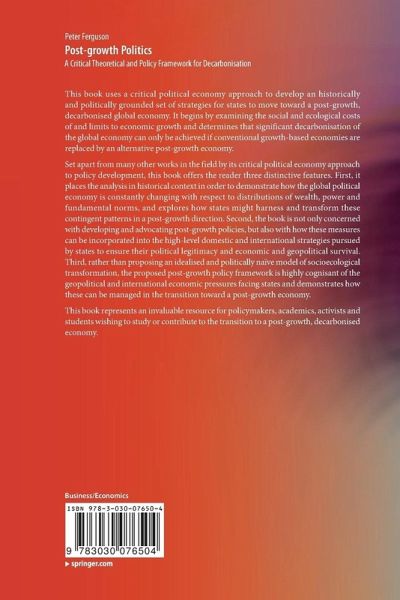 Peter Ferguson
Post-growth Politics
A Critical Theoretical and Policy Framework for Decarbonisation

This book uses a critical political economy approach to develop an historically and politically grounded set of strategies for states to move toward a post-growth, decarbonised global economy. It begins by examining the social and ecological costs of and limits to economic growth and determines that significant decarbonisation of the global economy can only be achieved if conventional growth-based economies are replaced by an alternative post-growth economy.

Set apart from many other works in the field by its critical political economy approach to policy development, this book offers the reader three distinctive features. First, it places the analysis in historical context in order to demonstrate how the global political economy is constantly changing with respect to distributions of wealth, power and fundamental norms, and explores how states might harness and transform these contingent patterns in a post-growth direction. Second, the book is not only concerned with developing and advocating post-growth policies, but also with how these measures can be incorporated into the high-level domestic and international strategies pursued by states to ensure their political legitimacy and economic and geopolitical survival. Third, rather than proposing an idealised and politically naïve model of socioecological transformation, the proposed post-growth policy framework is highly cognisant of the geopolitical and international economic pressures facing states and demonstrates how these can be managed in the transition toward a post-growth economy.

This book represents an invaluable resource for policymakers, academics, activists and students wishing to study or contribute to the transition to a post-growth, decarbonised economy.

Business/Economics

ISBN 978-3-030-07650-4

9 783030 076504

▶ springer.com